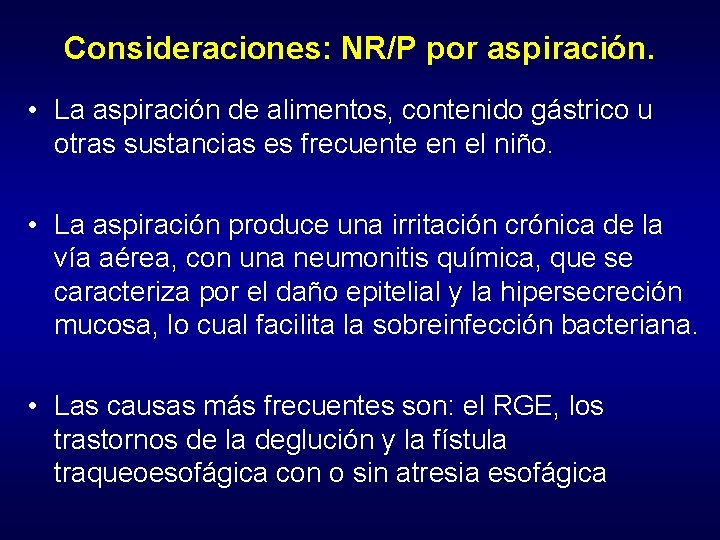 Consideraciones: NR/P por aspiración.

• La aspiración de alimentos, contenido gástrico u otras sustancias es frecuente en el niño.

• La aspiración produce una irritación crónica de la vía aérea, con una neumonitis química, que se caracteriza por el daño epitelial y la hipersecreción mucosa, lo cual facilita la sobreinfección bacteriana.

• Las causas más frecuentes son: el RGE, los trastornos de la deglución y la fístula traqueoesofágica con o sin atresia esofágica